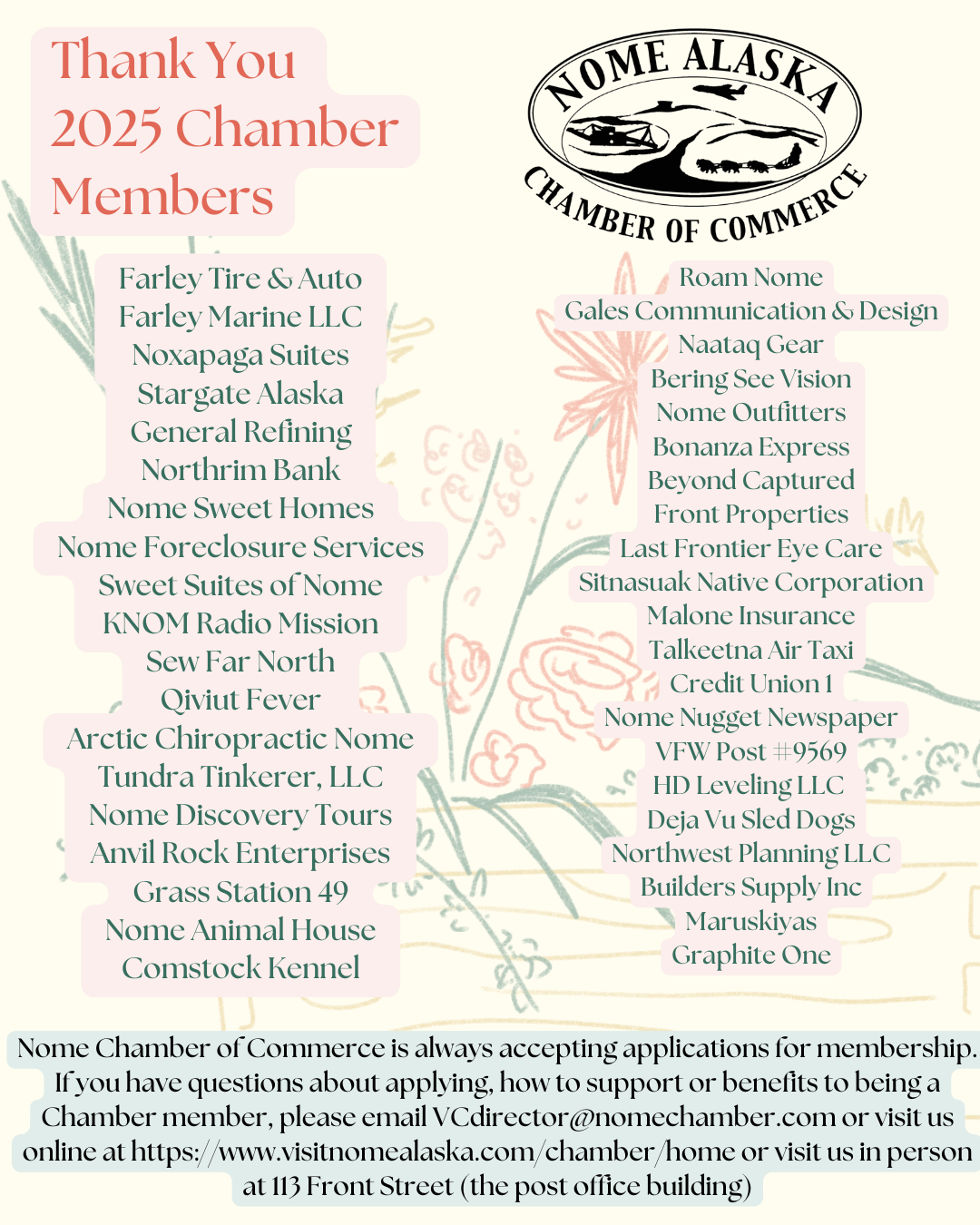 Thank You 2025 Chamber Members

NOME ALASKA
CHAMBER OF COMMERCE

Farley Tire & Auto
Farley Marine LLC
Noxapaga Suites
Stargate Alaska
General Refining
Northrim Bank
Nome Sweet Homes
Nome Foreclosure Services
Sweet Suites of Nome
KNOM Radio Mission
Sew Far North
Qiviut Fever
Arctic Chiropractic Nome
Tundra Tinkerer, LLC
Nome Discovery Tours
Anvil Rock Enterprises
Grass Station 49
Nome Animal House
Comstock Kennel

Roam Nome
Gales Communication & Design
Naataq Gear
Bering See Vision
Nome Outfitters
Bonanza Express
Beyond Captured
Front Properties
Last Frontier Eye Care
Sitnasuak Native Corporation
Malone Insurance
Talkeetna Air Taxi
Credit Union 1
Nome Nugget Newspaper
VFW Post #9569
HD Leveling LLC
Deja Vu Sled Dogs
Northwest Planning LLC
Builders Supply Inc
Maruskiyas
Graphite One

Nome Chamber of Commerce is always accepting applications for membership. If you have questions about applying, how to support or benefits to being a Chamber member, please email VCdirector@nomechamber.com or visit us online at https://www.visitnomealaska.com/chamber/home or visit us in person at 113 Front Street (the post office building)